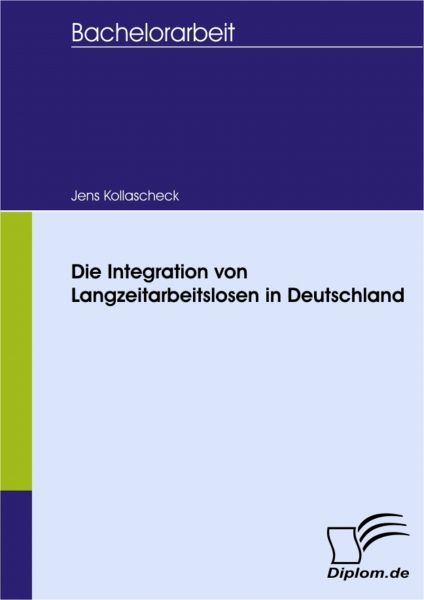 Bachelorarbeit

Jens Kollascheck

Die Integration von Langzeitarbeitslosen in Deutschland

Diplom.de